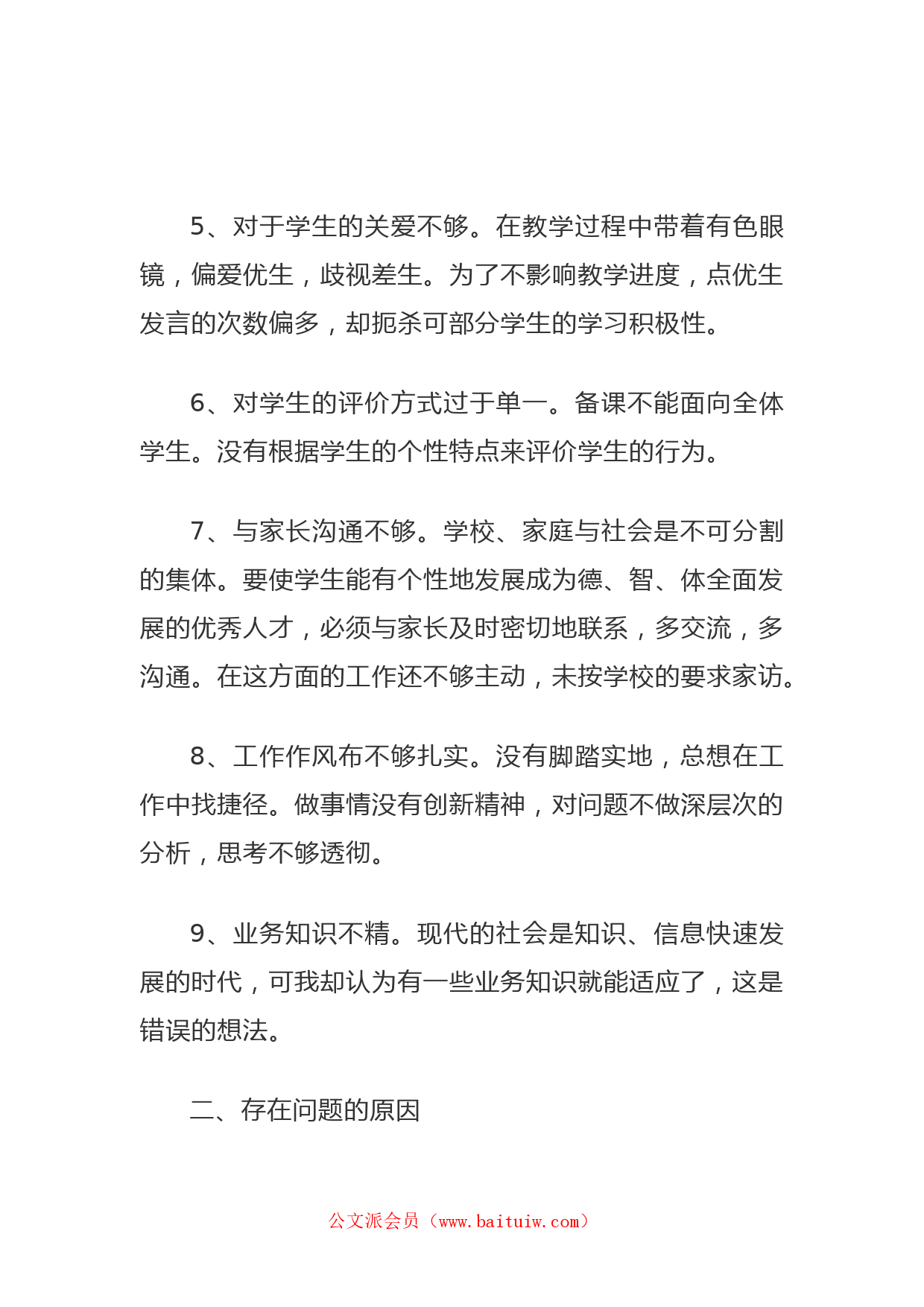 5、对于学生的关爱不够。在教学过程中带着有色眼镜，偏爱优生，歧视差生。为了不影响教学进度，点优生发言的次数偏多，却扼杀可部分学生的学习积极性。

6、对学生的评价方式过于单一。备课不能面向全体学生。没有根据学生的个性特点来评价学生的行为。

7、与家长沟通不够。学校、家庭与社会是不可分割的集体。要使学生能有个性地发展成为德、智、体全面发展的优秀人才，必须与家长及时密切地联系，多交流，多沟通。在这方面的工作还不够主动，未按学校的要求家访。

8、工作作风布不够扎实。没有脚踏实地，总想在工作中找捷径。做事情没有创新精神，对问题不做深层次的分析，思考不够透彻。

9、业务知识不精。现代的社会是知识、信息快速发展的时代，可我却认为有一些业务知识就能适应了，这是错误的想法。

二、存在问题的原因

公文派会员（www.baituiw.com）